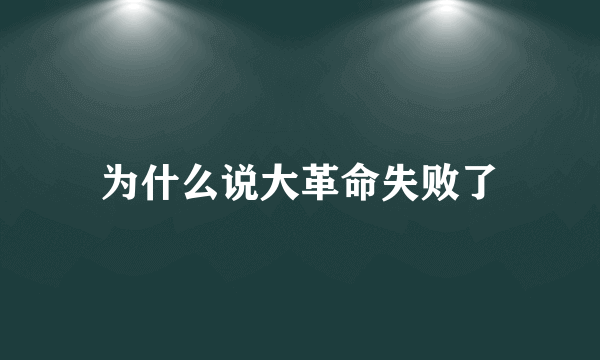 为什么说大革命失败了